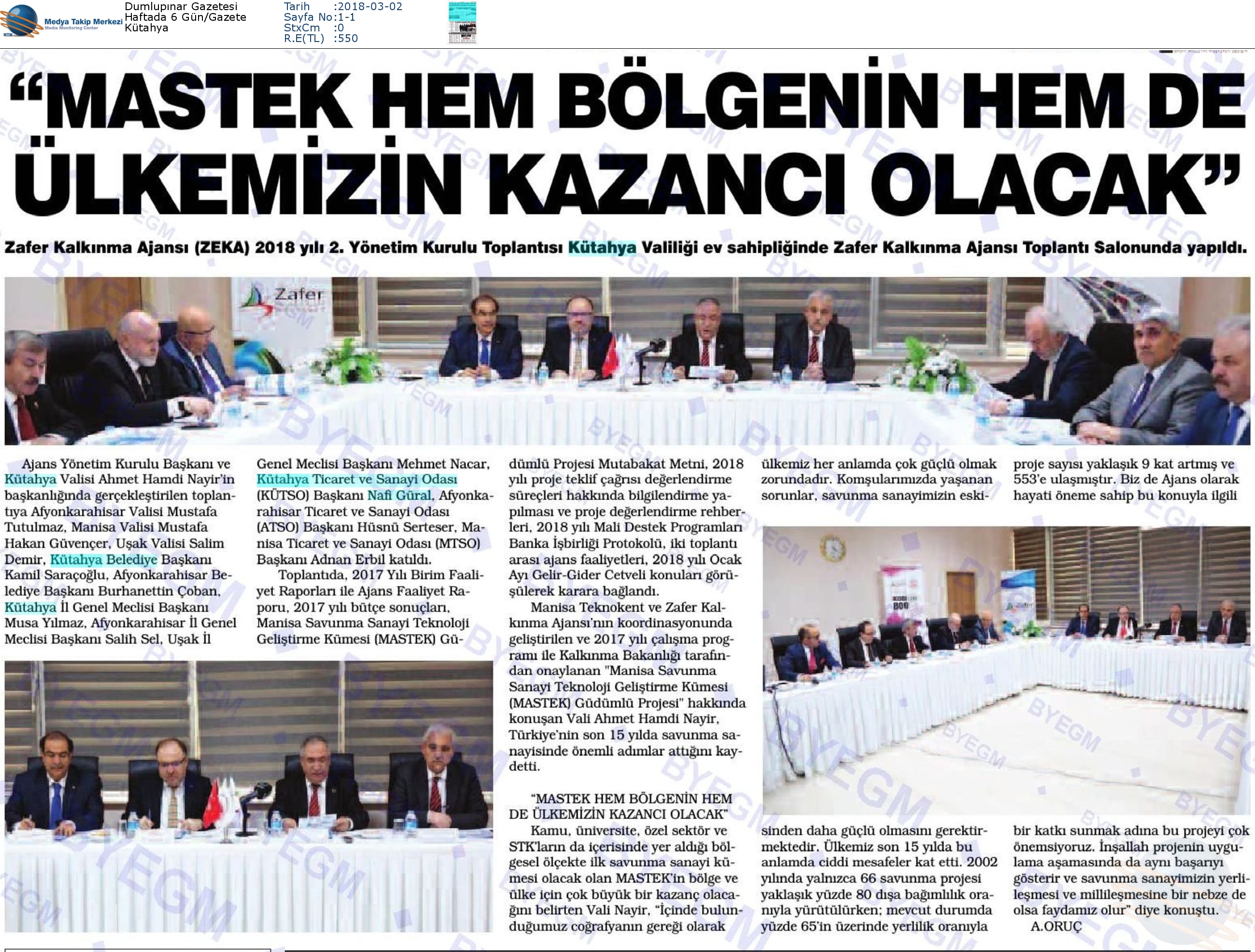 Medya Takip Merkezi
Media Monitoring Center

Dumlupınar Gazetesi
Haftada 6 Gün/Gazete
Kütahya

Tarih :2018-03-02
Sayfa No:1-1
StxCm :0
R.E(TL) :550

“MASTEK HEM BÖLGENİN HEM DE ÜLKEMİZİN KAZANCI OLACAK”

Zafer Kalkınma Ajansı (ZEKA) 2018 yılı 2. Yönetim Kurulu Toplantısı Kütahya Valiliği ev sahipliğinde Zafer Kalkınma Ajansı Toplantı Salonunda yapıldı.

Zafer

Ajans Yönetim Kurulu Başkanı ve Kütahya Valisi Ahmet Hamdi Nayir'in başkanlığında gerçekleştirilen toplantıya Afyonkarahisar Valisi Mustafa Tutulmaz, Manisa Valisi Mustafa Hakan Güvençer, Uşak Valisi Salim Demir, Kütahya Belediye Başkanı Kamil Saraçoğlu, Afyonkarahisar Belediye Başkanı Burhanettin Çoban, Kütahya İl Genel Meclisi Başkanı Musa Yılmaz, Afyonkarahisar İl Genel Meclisi Başkanı Salih Sel, Uşak İl Genel Meclisi Başkanı Mehmet Nacar, Kütahya Ticaret ve Sanayi Odası (KÜTSO) Başkanı Nafi Güral, Afyonkarahisar Ticaret ve Sanayi Odası (ATSO) Başkanı Hüsnü Serteser, Manisa Ticaret ve Sanayi Odası (MTSO) Başkanı Adnan Erbil katıldı.

Toplantıda, 2017 Yılı Birim Faaliyet Raporları ile Ajans Faaliyet Raporu, 2017 yılı bütçe sonuçları, Manisa Savunma Sanayi Teknoloji Geliştirme Kümesi (MASTEK) Güdümlü Projesi Mutabakat Metni, 2018 yılı proje teklif çağrısı değerlendirme süreçleri hakkında bilgilendirme yapılması ve proje değerlendirme rehberleri, 2018 yılı Mali Destek Programları Banka İşbirliği Protokolü, iki toplantı arası ajans faaliyetleri, 2018 yılı Ocak Ayı Gelir-Gider Cetveli konuları görüşülerek karara bağlandı.

Manisa Teknokent ve Zafer Kalkınma Ajansı'nın koordinasyonunda geliştirilen ve 2017 yılı çalışma programı ile Kalkınma Bakanlığı tarafından onaylanan "Manisa Savunma Sanayi Teknoloji Geliştirme Kümesi (MASTEK) Güdümlü Projesi" hakkında konuşan Vali Ahmet Hamdi Nayir, Türkiye'nin son 15 yılda savunma sanayisinde önemli adımlar attığını kaydetti.

“MASTEK HEM BÖLGENİN HEM DE ÜLKEMİZİN KAZANCI OLACAK”

Kamu, üniversite, özel sektör ve STK'ların da içerisinde yer aldığı bölgesel ölçekte ilk savunma sanayi kümesi olacak olan MASTEK'in bölge ve ülke için çok büyük bir kazanç olacağını belirten Vali Nayir, “İçinde bulunduğumuz coğrafyanın gereği olarak ülkemiz her anlamda çok güçlü olmak zorundadır. Komşularımızda yaşanan sorunlar, savunma sanayimizin eskisinden daha güçlü olmasını gerektirmektedir. Ülkemiz son 15 yılda bu anlamda ciddi mesafeler kat etti. 2002 yılında yalnızca 66 savunma projesi yaklaşık yüzde 80 dışa bağımlılık oranıyla yürütülürken; mevcut durumda yüzde 65'in üzerinde yerlilik oranıyla proje sayısı yaklaşık 9 kat artmış ve 553'e ulaşmıştır. Biz de Ajans olarak hayati öneme sahip bu konuyla ilgili bir katkı sunmak adına bu projeyi çok önemsiyoruz. İnşallah projenin uygulama aşamasında da aynı başarıyı gösterir ve savunma sanayimizin yerlileşmesi ve millileşmesine bir nebze de olsa faydamız olur” diye konuştu.

A.ORUÇ